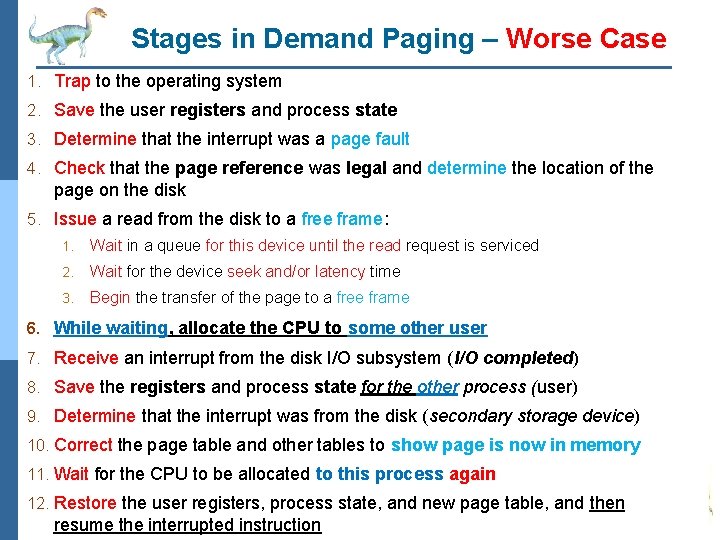 Stages in Demand Paging – Worse Case

1. Trap to the operating system

2. Save the user registers and process state

3. Determine that the interrupt was a page fault

4. Check that the page reference was legal and determine the location of the page on the disk

5. Issue a read from the disk to a free frame:

1. Wait in a queue for this device until the read request is serviced

2. Wait for the device seek and/or latency time

3. Begin the transfer of the page to a free frame

6. While waiting, allocate the CPU to some other user

7. Receive an interrupt from the disk I/O subsystem (I/O completed)

8. Save the registers and process state for the other process (user)

9. Determine that the interrupt was from the disk (secondary storage device)

10. Correct the page table and other tables to show page is now in memory

11. Wait for the CPU to be allocated to this process again

12. Restore the user registers, process state, and new page table, and then resume the interrupted instruction